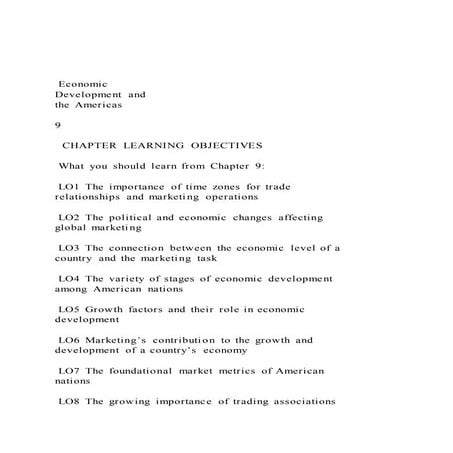 Economic
Development and
the Americas

9

CHAPTER LEARNING OBJECTIVES

What you should learn from Chapter 9:

LO1 The importance of time zones for trade relationships and marketing operations

LO2 The political and economic changes affecting global marketing

LO3 The connection between the economic level of a country and the marketing task

LO4 The variety of stages of economic development among American nations

LO5 Growth factors and their role in economic development

LO6 Marketing's contribution to the growth and development of a country's economy

LO7 The foundational market metrics of American nations

LO8 The growing importance of trading associations